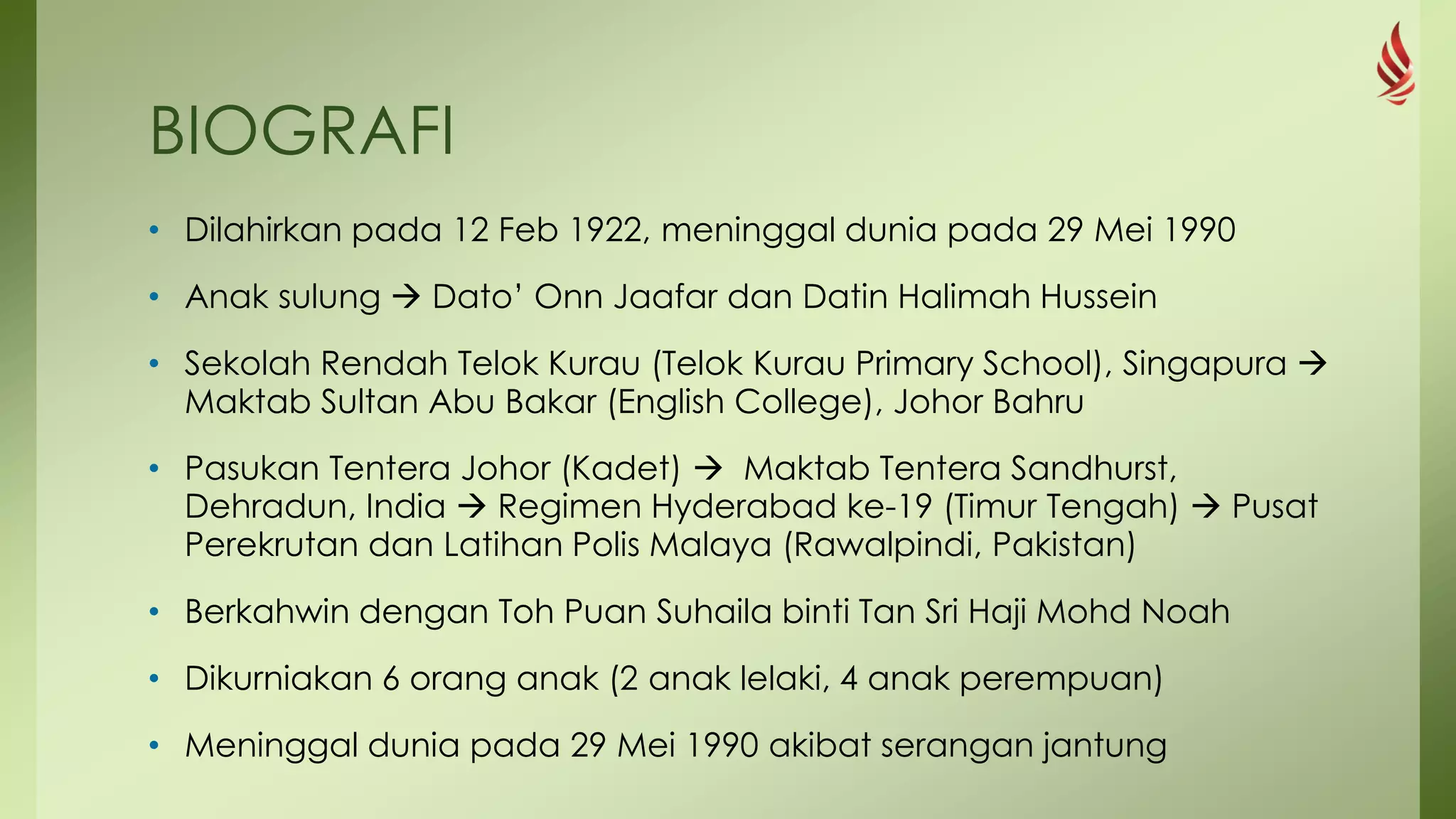 BIOGRAFI

• Dilahirkan pada 12 Feb 1922, meninggal dunia pada 29 Mei 1990

• Anak sulung → Dato' Onn Jaafar dan Datin Halimah Hussein

• Sekolah Rendah Telok Kurau (Telok Kurau Primary School), Singapura → Maktab Sultan Abu Bakar (English College), Johor Bahru

• Pasukan Tentera Johor (Kadet) → Maktab Tentera Sandhurst, Dehradun, India → Regimen Hyderabad ke-19 (Timur Tengah) → Pusat Perekrutan dan Latihan Polis Malaya (Rawalpindi, Pakistan)

• Berkahwin dengan Toh Puan Suhaila binti Tan Sri Haji Mohd Noah

• Dikurniakan 6 orang anak (2 anak lelaki, 4 anak perempuan)

• Meninggal dunia pada 29 Mei 1990 akibat serangan jantung